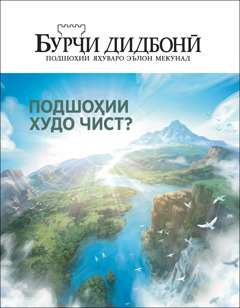 БУРҶИ ДИДБОНӢ
ПОДШОҲИИ ЯҲУВАРО ЭЪЛОН МЕКУНАД

ПОДШОҲИИ ХУДО ЧИСТ?